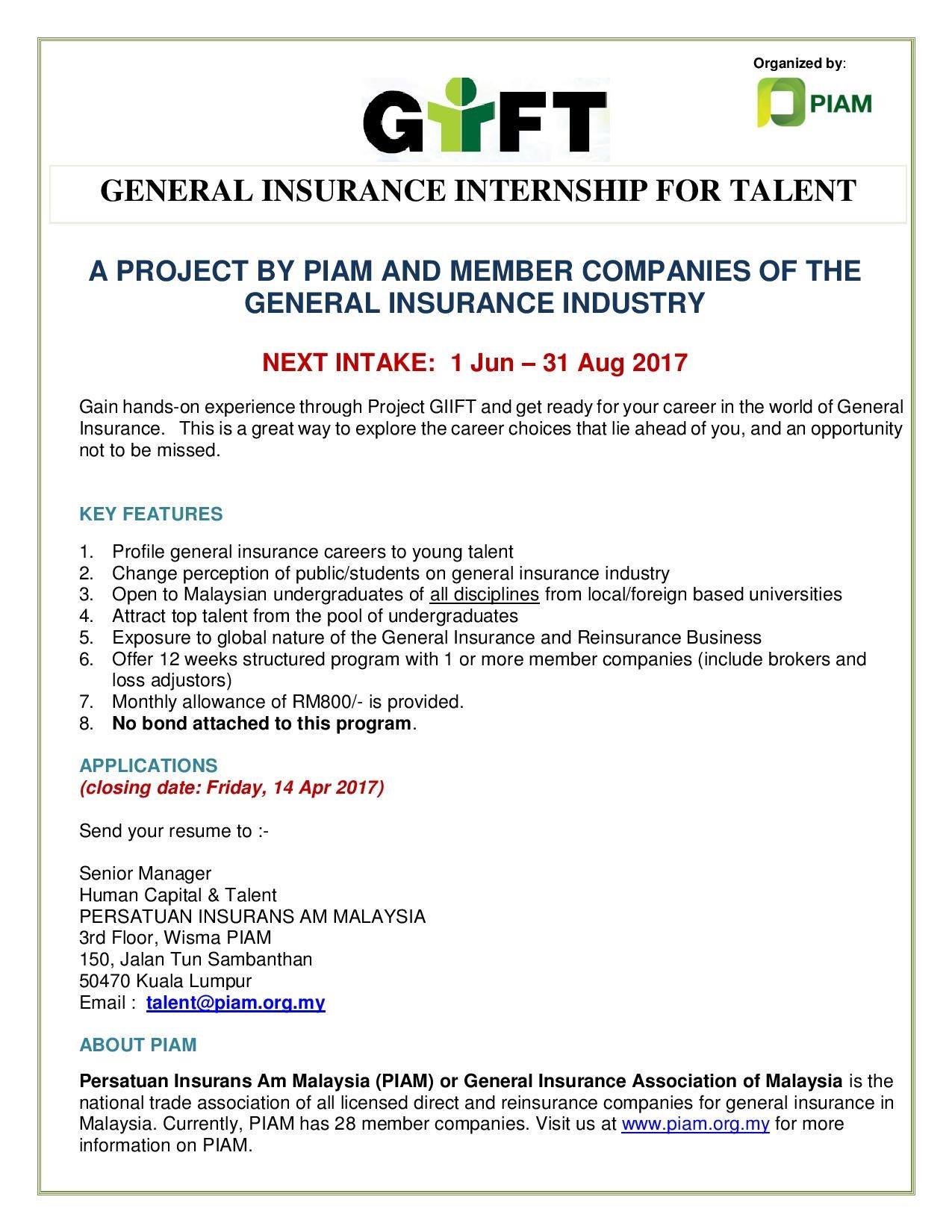 Organized by:

PIAM

GIIFT

GENERAL INSURANCE INTERNSHIP FOR TALENT

A PROJECT BY PIAM AND MEMBER COMPANIES OF THE GENERAL INSURANCE INDUSTRY

NEXT INTAKE: 1 Jun – 31 Aug 2017

Gain hands-on experience through Project GIIFT and get ready for your career in the world of General Insurance. This is a great way to explore the career choices that lie ahead of you, and an opportunity not to be missed.

KEY FEATURES

1. Profile general insurance careers to young talent
2. Change perception of public/students on general insurance industry
3. Open to Malaysian undergraduates of all disciplines from local/foreign based universities
4. Attract top talent from the pool of undergraduates
5. Exposure to global nature of the General Insurance and Reinsurance Business
6. Offer 12 weeks structured program with 1 or more member companies (include brokers and loss adjustors)
7. Monthly allowance of RM800/- is provided.
8. No bond attached to this program.

APPLICATIONS
(closing date: Friday, 14 Apr 2017)

Send your resume to :-

Senior Manager
Human Capital & Talent
PERSATUAN INSURANS AM MALAYSIA
3rd Floor, Wisma PIAM
150, Jalan Tun Sambanthan
50470 Kuala Lumpur
Email : talent@piam.org.my

ABOUT PIAM

Persatuan Insurans Am Malaysia (PIAM) or General Insurance Association of Malaysia is the national trade association of all licensed direct and reinsurance companies for general insurance in Malaysia. Currently, PIAM has 28 member companies. Visit us at www.piam.org.my for more information on PIAM.